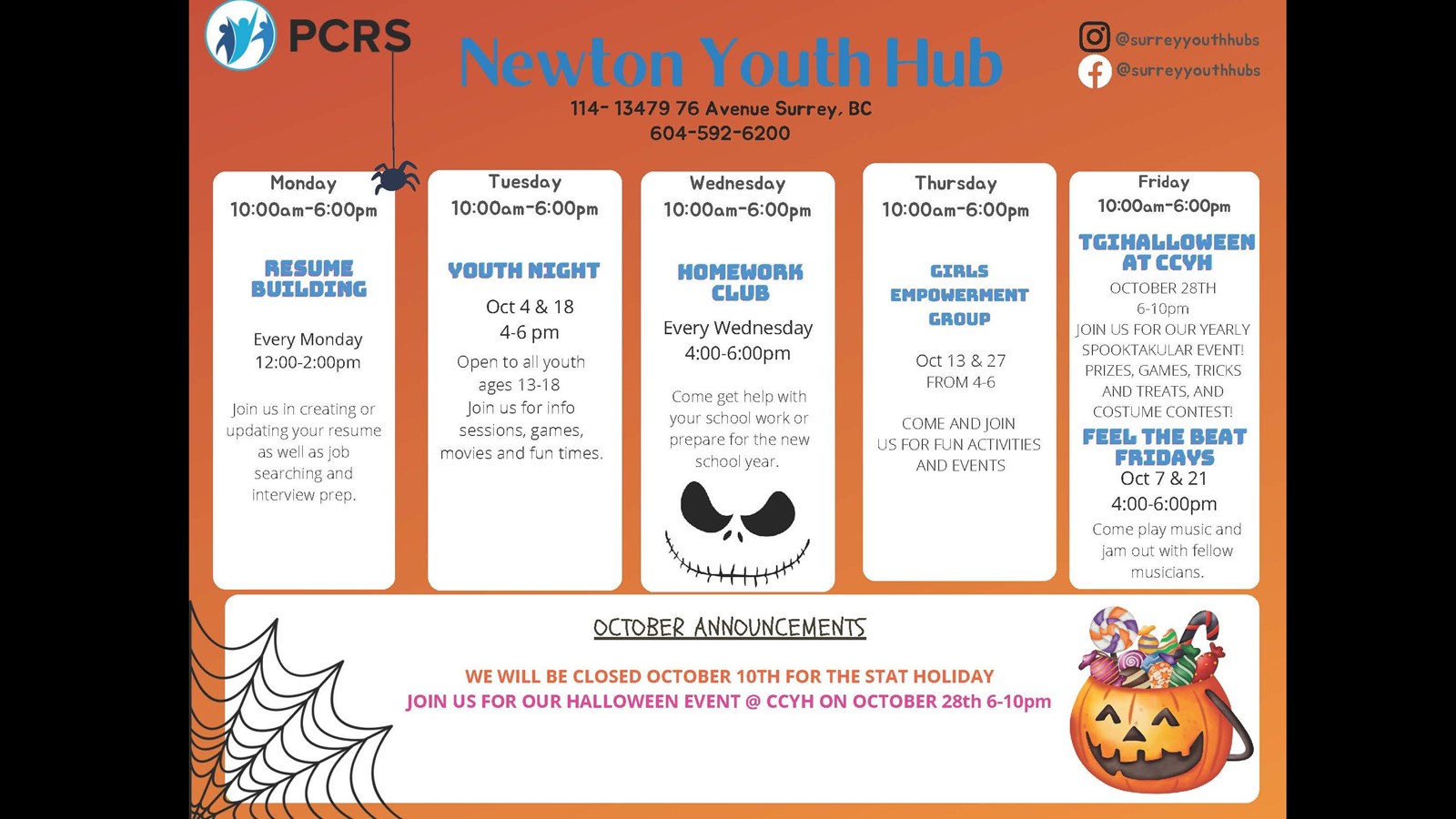 PCRS

Newton Youth Hub

114- 13479 76 Avenue Surrey, BC
604-592-6200

@surreyyouthhubs
@surreyyouthhubs

Monday
10:00am-6:00pm

RESUME BUILDING

Every Monday
12:00-2:00pm

Join us in creating or updating your resume as well as job searching and interview prep.

Tuesday
10:00am-6:00pm

YOUTH NIGHT

Oct 4 & 18
4-6 pm

Open to all youth ages 13-18
Join us for info sessions, games, movies and fun times.

Wednesday
10:00am-6:00pm

HOMEWORK CLUB

Every Wednesday
4:00-6:00pm

Come get help with your school work or prepare for the new school year.

Thursday
10:00am-6:00pm

GIRLS EMPOWERMENT GROUP

Oct 13 & 27
FROM 4-6

COME AND JOIN US FOR FUN ACTIVITIES AND EVENTS

Friday
10:00am-6:00pm

TGIHALLOWEEN AT CCYH

OCTOBER 28TH
6-10pm
JOIN US FOR OUR YEARLY SPOOKTAKULAR EVENT! PRIZES, GAMES, TRICKS AND TREATS, AND COSTUME CONTEST!

FEEL THE BEAT FRIDAYS

Oct 7 & 21
4:00-6:00pm
Come play music and jam out with fellow musicians.

OCTOBER ANNOUNCEMENTS

WE WILL BE CLOSED OCTOBER 10TH FOR THE STAT HOLIDAY
JOIN US FOR OUR HALLOWEEN EVENT @ CCYH ON OCTOBER 28th 6-10pm